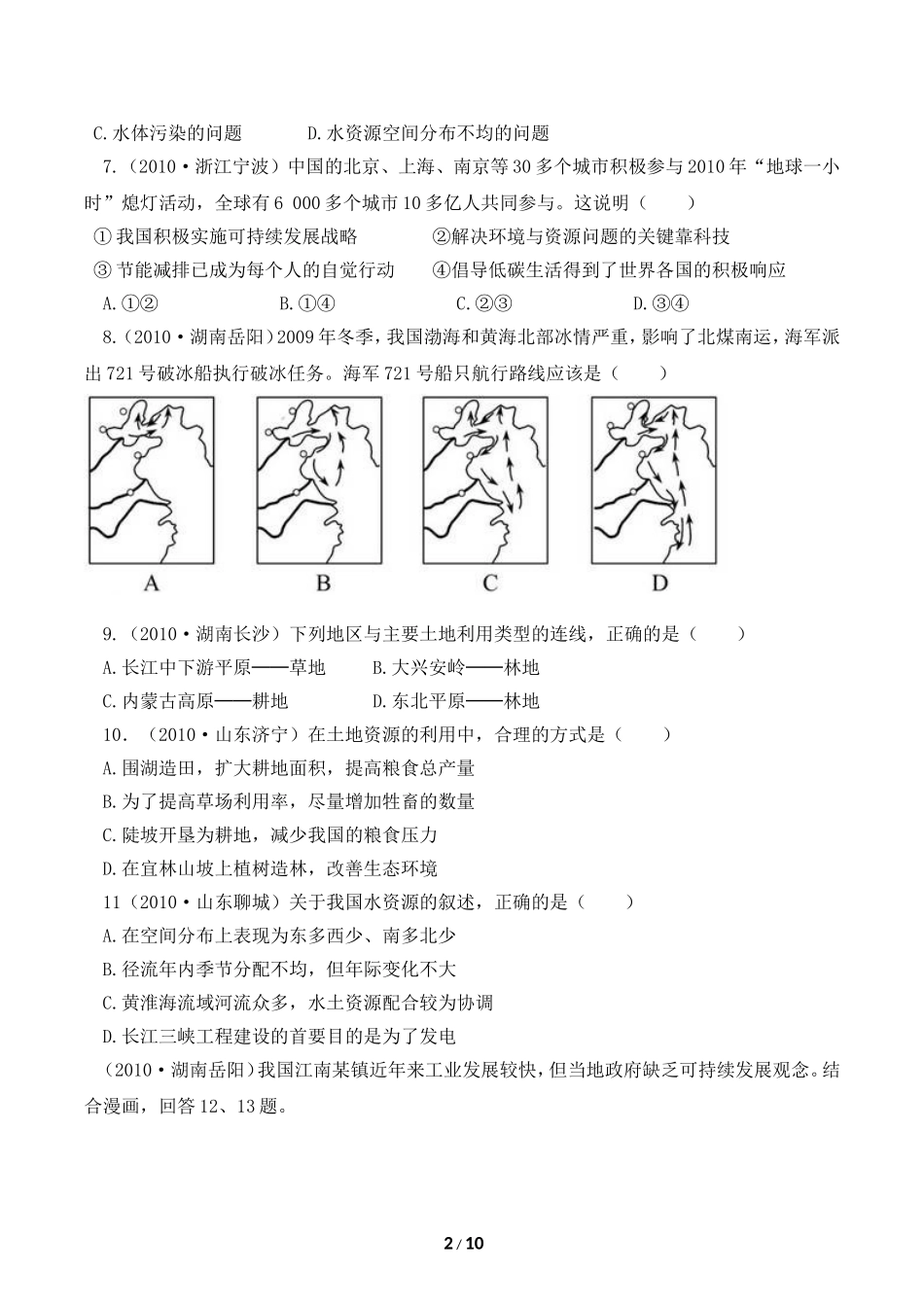 C.水体污染的问题　　　　D.水资源空间分布不均的问题

7.（2010·浙江宁波）中国的北京、上海、南京等30多个城市积极参与2010年“地球一小时”熄灯活动，全球有6 000多个城市10多亿人共同参与。这说明（　　）

①我国积极实施可持续发展战略　　　　②解决环境与资源问题的关键靠科技

③节能减排已成为每个人的自觉行动　　④倡导低碳生活得到了世界各国的积极响应

A.①②　　　　B.①④　　　　C.②③　　　　D.③④

8.（2010·湖南岳阳）2009年冬季，我国渤海和黄海北部冰情严重，影响了北煤南运，海军派出721号破冰船执行破冰任务。海军721号船只航行路线应该是（　　）

A　　　B　　　C　　　D

9.（2010·湖南长沙）下列地区与主要土地利用类型的连线，正确的是（　　）

A.长江中下游平原——草地　　B.大兴安岭——林地

C.内蒙古高原——耕地　　　　D.东北平原——林地

10.（2010·山东济宁）在土地资源的利用中，合理的方式是（　　）

A.围湖造田，扩大耕地面积，提高粮食总产量

B.为了提高草场利用率，尽量增加牲畜的数量

C.陡坡开垦为耕地，减少我国的粮食压力

D.在宜林山坡上植树造林，改善生态环境

11（2010·山东聊城）关于我国水资源的叙述，正确的是（　　）

A.在空间分布上表现为东多西少、南多北少

B.径流年内季节分配不均，但年际变化不大

C.黄淮海流域河流众多，水土资源配合较为协调

D.长江三峡工程建设的首要目的是为了发电

（2010·湖南岳阳）我国江南某镇近年来工业发展较快，但当地政府缺乏可持续发展观念。结合漫画，回答12、13题。

2 / 10